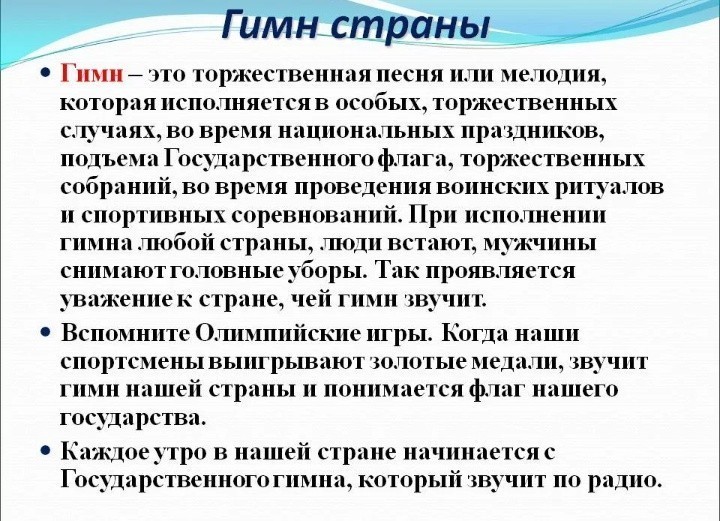 Гимн страны

• Гимн – это торжественная песня или мелодия, которая исполняется в особых, торжественных случаях, во время национальных праздников, подъема Государственного флага, торжественных собраний, во время проведения воинских ритуалов и спортивных соревнований. При исполнении гимна любой страны, люди встают, мужчины снимают головные уборы. Так проявляется уважение к стране, чей гимн звучит.

• Вспомните Олимпийские игры. Когда наши спортсмены выигрывают золотые медали, звучит гимн нашей страны и понимается флаг нашего государства.

• Каждое утро в нашей стране начинается с Государственного гимна, который звучит по радио.